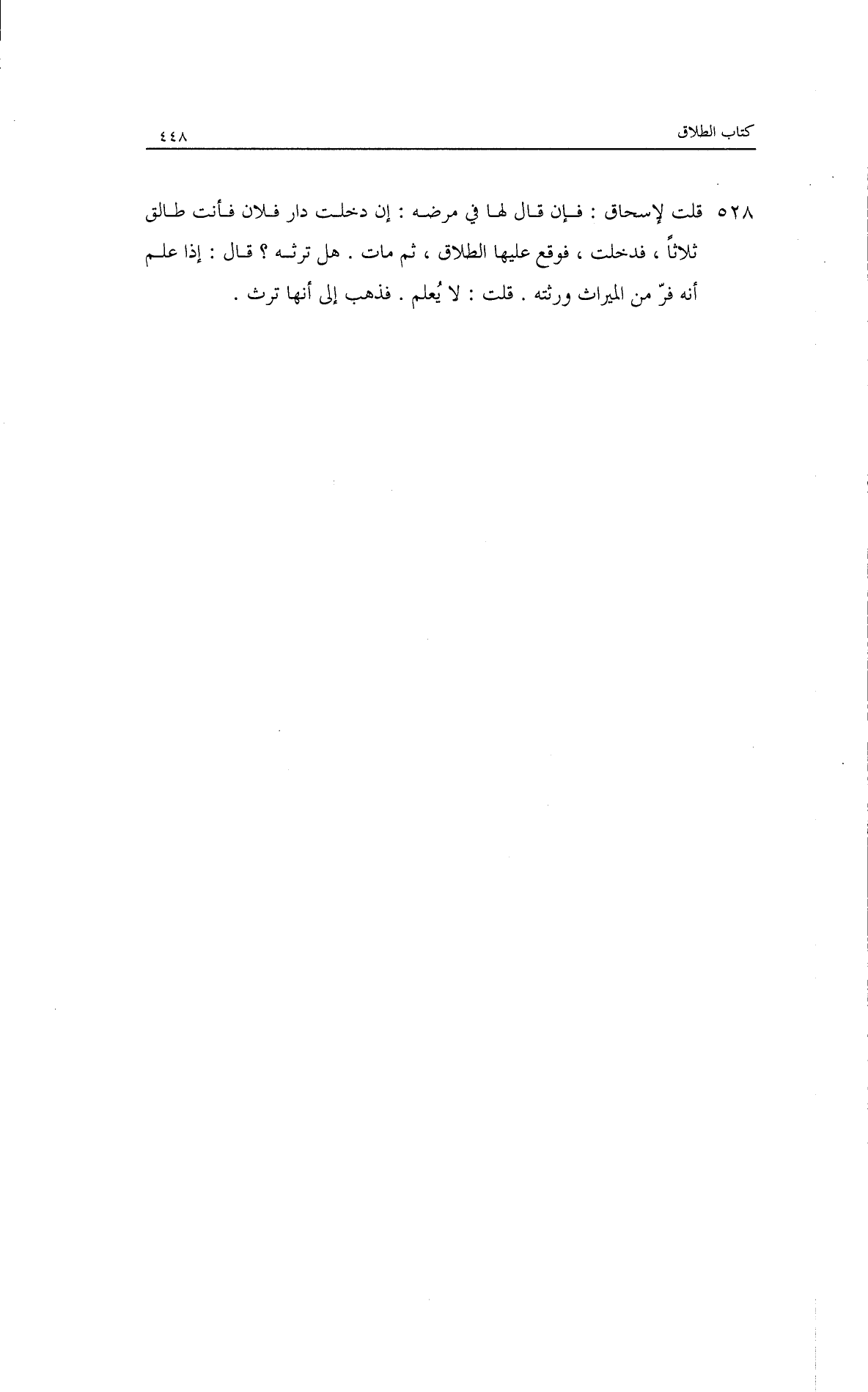 كتاب الطلاق ٤٤٨

٥٢٨ قلت لإسحاق : فإن قال لها في مرضه : إن دخلت دار فلان فأنت طالق ثلاثاً ، فدخلت ، فوقع عليها الطلاق ، ثم مات . هل ترثه ؟ قال : إذا علم أنه فرّ من الميراث ورثته . قلت : لا يُعلم . فذهب إلى أنها ترث .